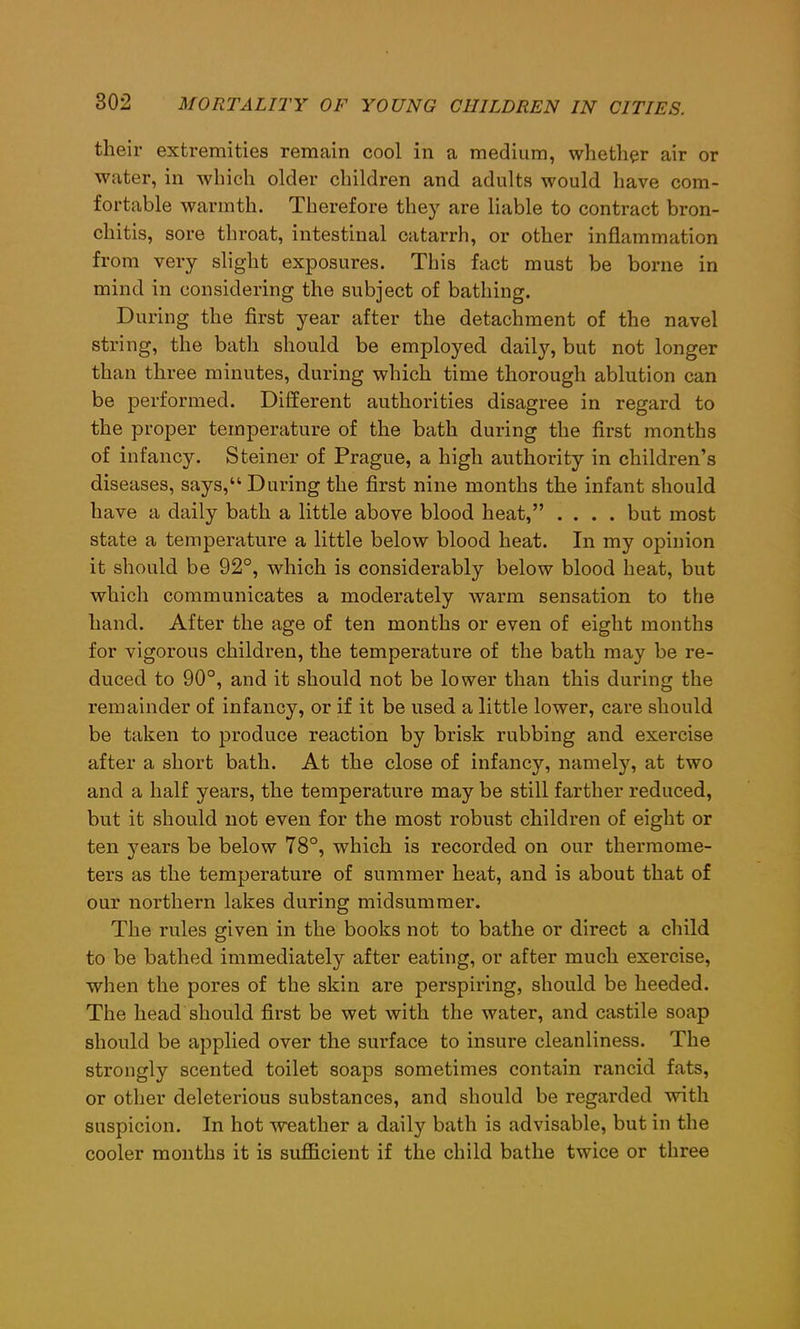 302 MORTALITY OF YOUNG CHILDREN IN CITIES.

their extremities remain cool in a medium, whether air or water, in which older children and adults would have comfortable warmth. Therefore they are liable to contract bronchitis, sore throat, intestinal catarrh, or other inflammation from very slight exposures. This fact must be borne in mind in considering the subject of bathing.

During the first year after the detachment of the navel string, the bath should be employed daily, but not longer than three minutes, during which time thorough ablution can be performed. Different authorities disagree in regard to the proper temperature of the bath during the first months of infancy. Steiner of Prague, a high authority in children's diseases, says," During the first nine months the infant should have a daily bath a little above blood heat," . . . . but most state a temperature a little below blood heat. In my opinion it should be 92°, which is considerably below blood heat, but which communicates a moderately warm sensation to the hand. After the age of ten months or even of eight months for vigorous children, the temperature of the bath may be reduced to 90°, and it should not be lower than this during the remainder of infancy, or if it be used a little lower, care should be taken to produce reaction by brisk rubbing and exercise after a short bath. At the close of infancy, namely, at two and a half years, the temperature may be still farther reduced, but it should not even for the most robust children of eight or ten years be below 78°, which is recorded on our thermometers as the temperature of summer heat, and is about that of our northern lakes during midsummer.

The rules given in the books not to bathe or direct a child to be bathed immediately after eating, or after much exercise, when the pores of the skin are perspiring, should be heeded. The head should first be wet with the water, and castile soap should be applied over the surface to insure cleanliness. The strongly scented toilet soaps sometimes contain rancid fats, or other deleterious substances, and should be regarded with suspicion. In hot weather a daily bath is advisable, but in the cooler months it is sufficient if the child bathe twice or three